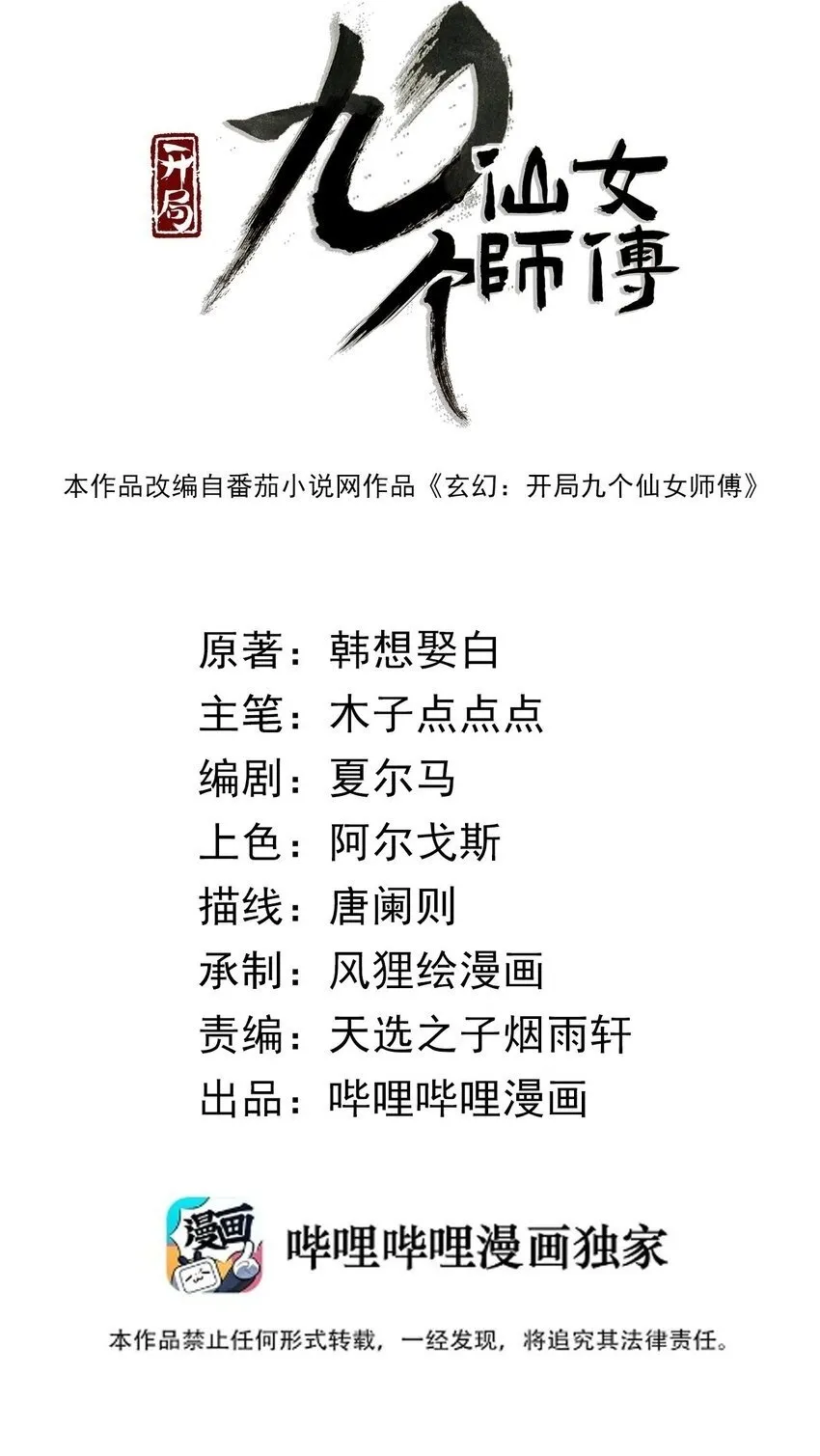 开局 九个仙女师傅

本作品改编自番茄小说网作品《玄幻：开局九个仙女师傅》

原著：韩想娶白
主笔：木子点点点
编剧：夏尔马
上色：阿尔戈斯
描线：唐阑则
承制：风狸绘漫画
责编：天选之子烟雨轩
出品：哔哩哔哩漫画

漫画

哔哩哔哩漫画独家

本作品禁止任何形式转载，一经发现，将追究其法律责任。